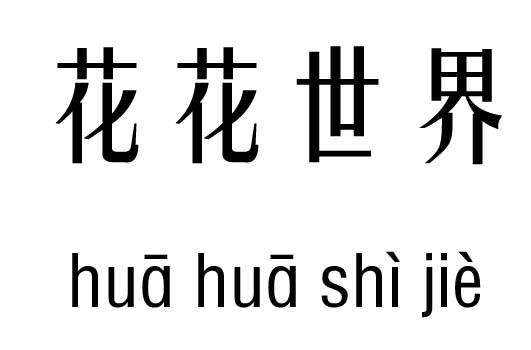 花花世界

huā huā shì jiè